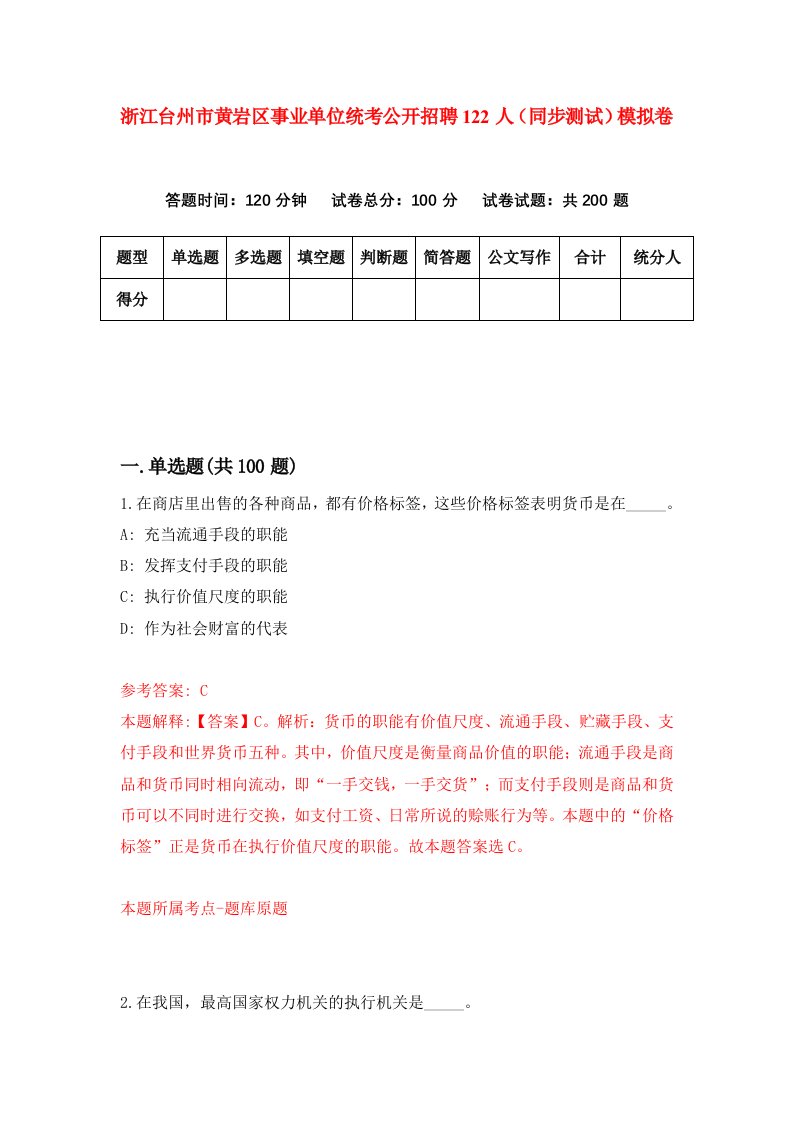 浙江台州市黄岩区事业单位统考公开招聘122人（同步测试）模拟卷

答题时间：120分钟　试卷总分：100分　试卷试题：共200题

| 题型 | 单选题 | 多选题 | 填空题 | 判断题 | 简答题 | 公文写作 | 合计 | 统分人 |
|---|---|---|---|---|---|---|---|---|
| 得分 | | | | | | | | |

一.单选题(共100题)

1.在商店里出售的各种商品，都有价格标签，这些价格标签表明货币是在_____。

A: 充当流通手段的职能

B: 发挥支付手段的职能

C: 执行价值尺度的职能

D: 作为社会财富的代表

参考答案: C

本题解释:【答案】C。解析：货币的职能有价值尺度、流通手段、贮藏手段、支付手段和世界货币五种。其中，价值尺度是衡量商品价值的职能；流通手段是商品和货币同时相向流动，即“一手交钱，一手交货”；而支付手段则是商品和货币可以不同时进行交换，如支付工资、日常所说的赊账行为等。本题中的“价格标签”正是货币在执行价值尺度的职能。故本题答案选C。

本题所属考点-题库原题

2.在我国，最高国家权力机关的执行机关是_____。